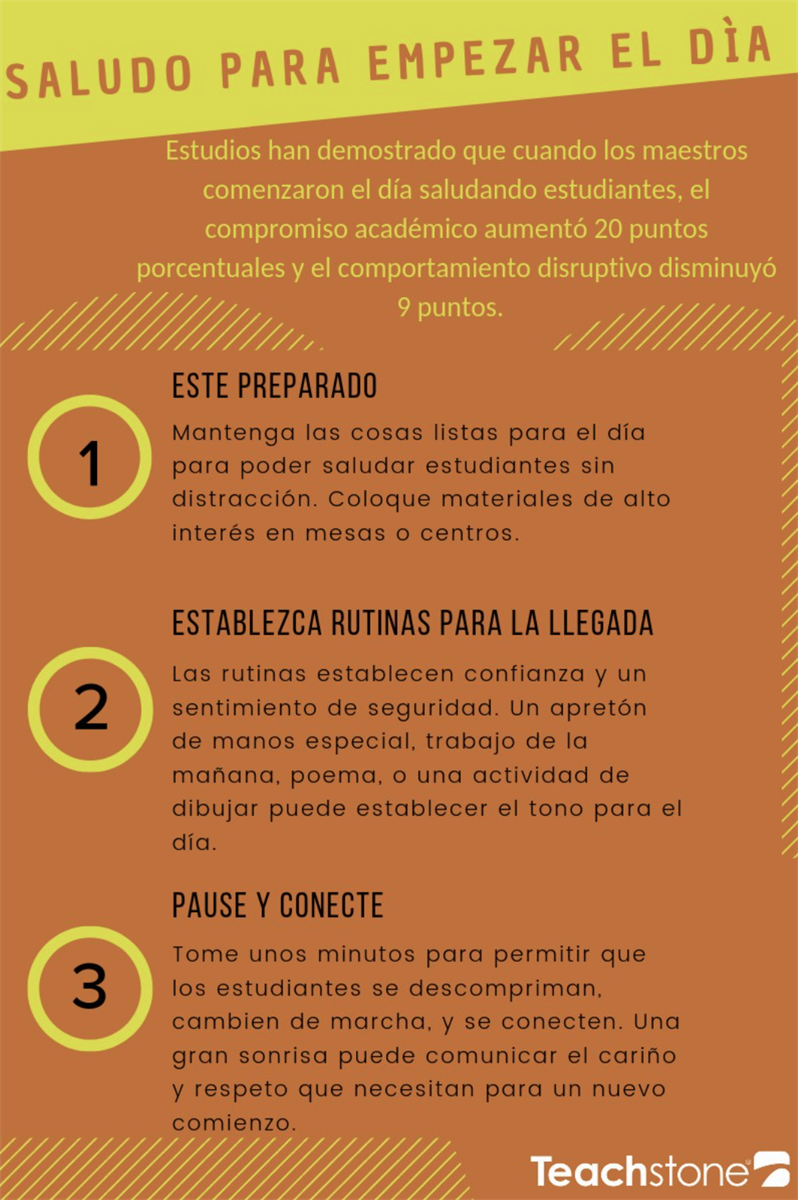 SALUDO PARA EMPEZAR EL DÌA

Estudios han demostrado que cuando los maestros comenzaron el día saludando estudiantes, el compromiso académico aumentó 20 puntos porcentuales y el comportamiento disruptivo disminuyó 9 puntos.

1

ESTE PREPARADO

Mantenga las cosas listas para el día para poder saludar estudiantes sin distracción. Coloque materiales de alto interés en mesas o centros.

2

ESTABLEZCA RUTINAS PARA LA LLEGADA

Las rutinas establecen confianza y un sentimiento de seguridad. Un apretón de manos especial, trabajo de la mañana, poema, o una actividad de dibujar puede establecer el tono para el día.

3

PAUSE Y CONECTE

Tome unos minutos para permitir que los estudiantes se descompriman, cambien de marcha, y se conecten. Una gran sonrisa puede comunicar el cariño y respeto que necesitan para un nuevo comienzo.

Teachstone